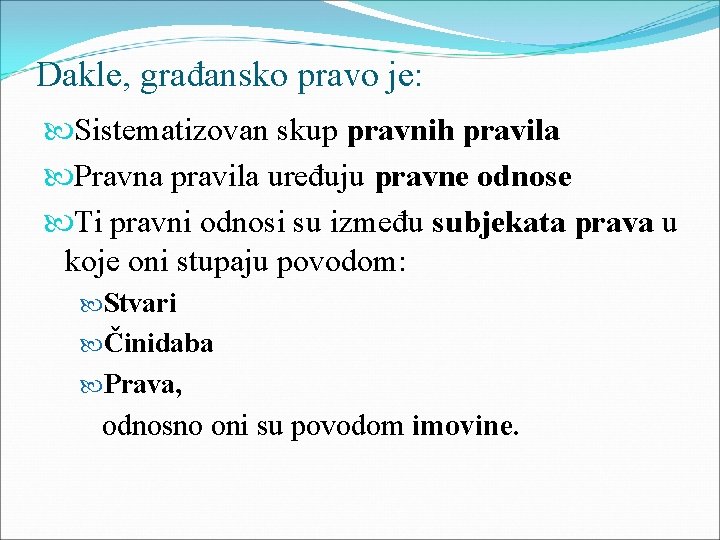 Dakle, građansko pravo je:

Sistematizovan skup pravnih pravila

Pravna pravila uređuju pravne odnose

Ti pravni odnosi su između subjekata prava u koje oni stupaju povodom:

Stvari

Činidaba

Prava,

odnosno oni su povodom imovine.